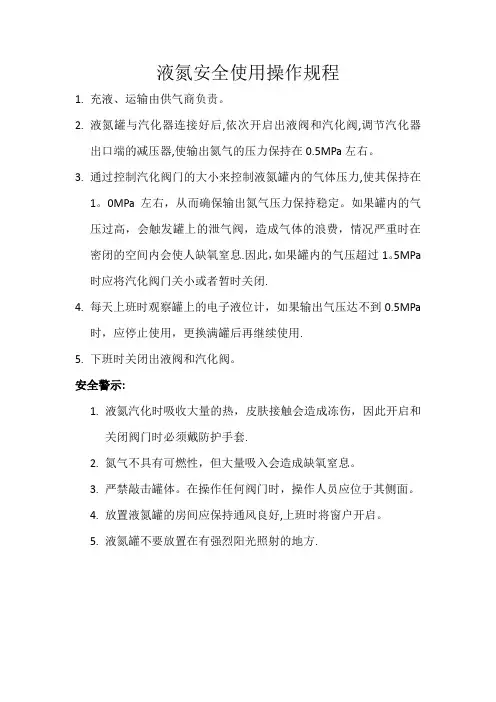 液氮安全使用操作规程

1. 充液、运输由供气商负责。

2. 液氮罐与汽化器连接好后,依次开启出液阀和汽化阀,调节汽化器出口端的减压器,使输出氮气的压力保持在 0.5MPa 左右。

3. 通过控制汽化阀门的大小来控制液氮罐内的气体压力,使其保持在 1。0MPa 左右，从而确保输出氮气压力保持稳定。如果罐内的气压过高，会触发罐上的泄气阀，造成气体的浪费，情况严重时在密闭的空间内会使人缺氧窒息.因此,如果罐内的气压超过 1。5MPa 时应将汽化阀门关小或者暂时关闭.

4. 每天上班时观察罐上的电子液位计，如果输出气压达不到 0.5MPa 时，应停止使用，更换满罐后再继续使用.

5. 下班时关闭出液阀和汽化阀。

安全警示:

1. 液氮汽化时吸收大量的热，皮肤接触会造成冻伤，因此开启和关闭阀门时必须戴防护手套.

2. 氮气不具有可燃性，但大量吸入会造成缺氧窒息。

3. 严禁敲击罐体。在操作任何阀门时，操作人员应位于其侧面。

4. 放置液氮罐的房间应保持通风良好,上班时将窗户开启。

5. 液氮罐不要放置在有强烈阳光照射的地方.